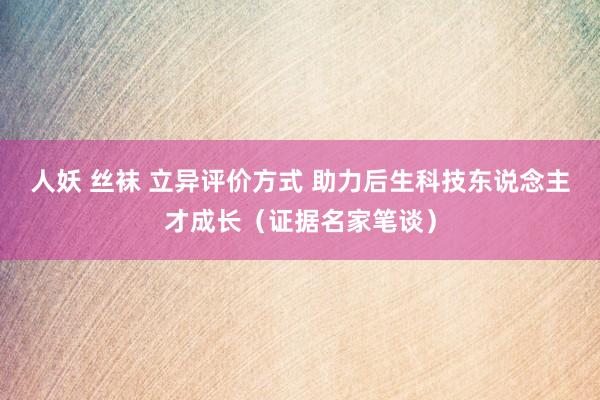 人妖 丝袜 立异评价方式 助力后生科技东说念主才成长（证据名家笔谈）